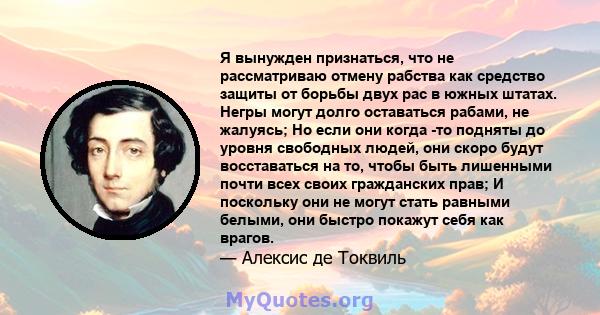 Я вынужден признаться, что не рассматриваю отмену рабства как средство защиты от борьбы двух рас в южных штатах. Негры могут долго оставаться рабами, не жалуясь; Но если они когда -то подняты до уровня свободных людей, они скоро будут восставаться на то, чтобы быть лишенными почти всех своих гражданских прав; И поскольку они не могут стать равными белыми, они быстро покажут себя как врагов.
— Алексис де Токвиль

MyQuotes.org